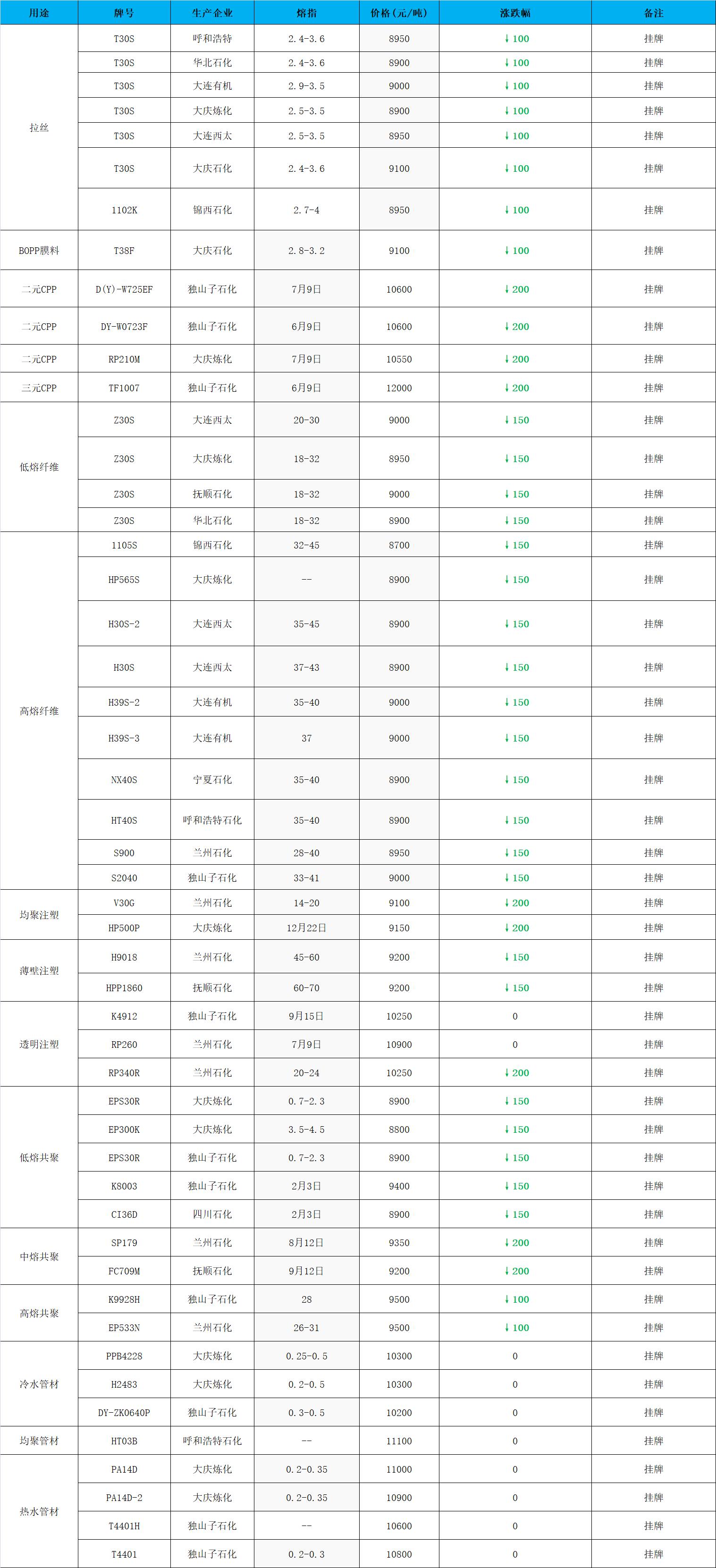 | 用途 | 牌号 | 生产企业 | 熔指 | 价格（元/吨） | 涨跌幅 | 备注 |
|---|---|---|---|---|---|---|
| 拉丝 | T30S | 呼和浩特 | 2.4-3.6 | 8950 | ↓100 | 挂牌 |
| | T30S | 华北石化 | 2.4-3.6 | 8900 | ↓100 | 挂牌 |
| | T30S | 大连有机 | 2.9-3.5 | 9000 | ↓100 | 挂牌 |
| | T30S | 大庆炼化 | 2.5-3.5 | 8900 | ↓100 | 挂牌 |
| | T30S | 大连西太 | 2.5-3.5 | 8950 | ↓100 | 挂牌 |
| | T30S | 大庆石化 | 2.4-3.6 | 9100 | ↓100 | 挂牌 |
| | 1102K | 锦西石化 | 2.7-4 | 8950 | ↓100 | 挂牌 |
| BOPP膜料 | T38F | 大庆石化 | 2.8-3.2 | 9100 | ↓100 | 挂牌 |
| 二元CPP | D(Y)-W725EF | 独山子石化 | 7月9日 | 10600 | ↓200 | 挂牌 |
| 二元CPP | DY-W0723F | 独山子石化 | 6月9日 | 10600 | ↓200 | 挂牌 |
| 二元CPP | RP210M | 大庆炼化 | 7月9日 | 10550 | ↓200 | 挂牌 |
| 三元CPP | TF1007 | 独山子石化 | 6月9日 | 12000 | ↓200 | 挂牌 |
| 低熔纤维 | Z30S | 大连西太 | 20-30 | 9000 | ↓150 | 挂牌 |
| | Z30S | 大庆炼化 | 18-32 | 8950 | ↓150 | 挂牌 |
| | Z30S | 抚顺石化 | 18-32 | 9000 | ↓150 | 挂牌 |
| | Z30S | 华北石化 | 18-32 | 8900 | ↓150 | 挂牌 |
| 高熔纤维 | 1105S | 锦西石化 | 32-45 | 8700 | ↓150 | 挂牌 |
| | HP565S | 大庆炼化 | -- | 8900 | ↓150 | 挂牌 |
| | H30S-2 | 大连西太 | 35-45 | 8900 | ↓150 | 挂牌 |
| | H30S | 大连西太 | 37-43 | 8900 | ↓150 | 挂牌 |
| | H39S-2 | 大连有机 | 35-40 | 9000 | ↓150 | 挂牌 |
| | H39S-3 | 大连有机 | 37 | 9000 | ↓150 | 挂牌 |
| | NX40S | 宁夏石化 | 35-40 | 8900 | ↓150 | 挂牌 |
| | HT40S | 呼和浩特石化 | 35-40 | 8900 | ↓150 | 挂牌 |
| | S900 | 兰州石化 | 28-40 | 8950 | ↓150 | 挂牌 |
| | S2040 | 独山子石化 | 33-41 | 9000 | ↓150 | 挂牌 |
| 均聚注塑 | V30G | 兰州石化 | 14-20 | 9100 | ↓200 | 挂牌 |
| | HP500P | 大庆炼化 | 12月22日 | 9150 | ↓200 | 挂牌 |
| 薄壁注塑 | H9018 | 兰州石化 | 45-60 | 9200 | ↓150 | 挂牌 |
| | HPP1860 | 抚顺石化 | 60-70 | 9200 | ↓150 | 挂牌 |
| 透明注塑 | K4912 | 独山子石化 | 9月15日 | 10250 | 0 | 挂牌 |
| | RP260 | 兰州石化 | 7月9日 | 10900 | 0 | 挂牌 |
| | RP340R | 兰州石化 | 20-24 | 10250 | ↓200 | 挂牌 |
| 低熔共聚 | EPS30R | 大庆炼化 | 0.7-2.3 | 8900 | ↓150 | 挂牌 |
| | EP300K | 大庆炼化 | 3.5-4.5 | 8800 | ↓150 | 挂牌 |
| | EPS30R | 独山子石化 | 0.7-2.3 | 8900 | ↓150 | 挂牌 |
| | K8003 | 独山子石化 | 2月3日 | 9400 | ↓150 | 挂牌 |
| | CI36D | 四川石化 | 2月3日 | 8900 | ↓150 | 挂牌 |
| 中熔共聚 | SP179 | 兰州石化 | 8月12日 | 9350 | ↓200 | 挂牌 |
| | FC709M | 抚顺石化 | 9月12日 | 9200 | ↓200 | 挂牌 |
| 高熔共聚 | K9928H | 独山子石化 | 28 | 9500 | ↓100 | 挂牌 |
| | EP533N | 兰州石化 | 26-31 | 9500 | ↓100 | 挂牌 |
| 冷水管材 | PPB4228 | 大庆炼化 | 0.25-0.5 | 10300 | 0 | 挂牌 |
| | H2483 | 大庆炼化 | 0.2-0.5 | 10300 | 0 | 挂牌 |
| | DY-ZK0640P | 独山子石化 | 0.3-0.5 | 10200 | 0 | 挂牌 |
| 均聚管材 | HT03B | 呼和浩特石化 | -- | 11100 | 0 | 挂牌 |
| 热水管材 | PA14D | 大庆炼化 | 0.2-0.35 | 11000 | 0 | 挂牌 |
| | PA14D-2 | 大庆炼化 | 0.2-0.35 | 10900 | 0 | 挂牌 |
| | T4401H | 独山子石化 | -- | 10600 | 0 | 挂牌 |
| | T4401 | 独山子石化 | 0.2-0.3 | 10800 | 0 | 挂牌 |